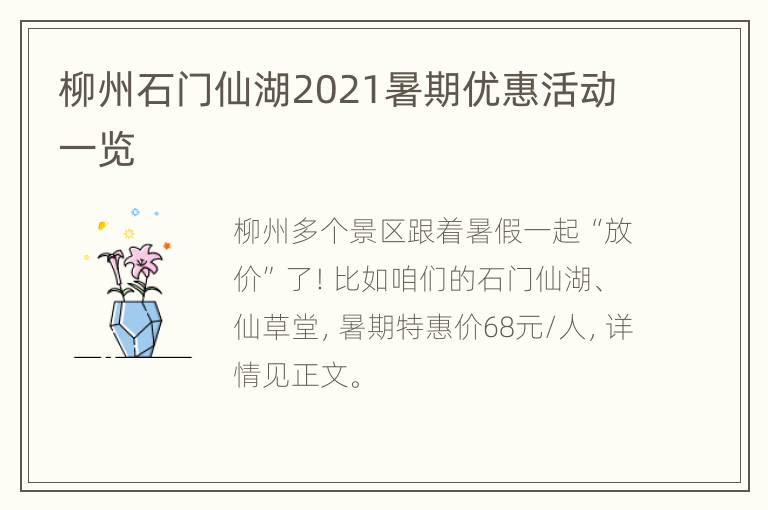 柳州石门仙湖2021暑期优惠活动一览

柳州多个景区跟着暑假一起“放价”了! 比如咱们的石门仙湖、仙草堂, 暑期特惠价68元/人, 详情见正文。